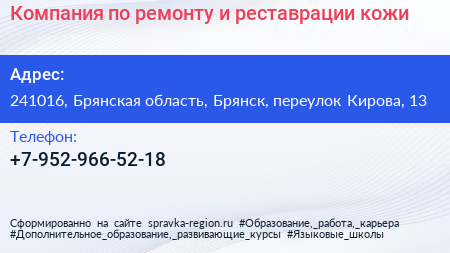 Компания по ремонту и реставрации кожи

Адрес:

241016, Брянская область, Брянск, переулок Кирова, 13

Телефон:

+7-952-966-52-18

Сформированно на сайте spravka-region.ru #Образование,_работа,_карьера #Дополнительное_образование,_развивающие_курсы #Языковые_школы